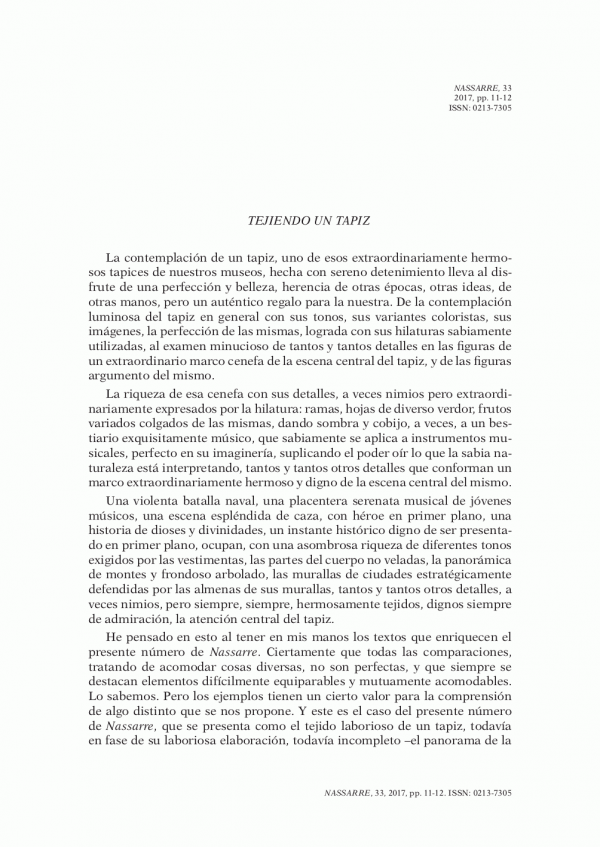 NASSARRE, 33
2017, pp. 11-12
ISSN: 0213-7305

TEJIENDO UN TAPIZ

La contemplación de un tapiz, uno de esos extraordinariamente hermosos tapices de nuestros museos, hecha con sereno detenimiento lleva al disfrute de una perfección y belleza, herencia de otras épocas, otras ideas, de otras manos, pero un auténtico regalo para la nuestra. De la contemplación luminosa del tapiz en general con sus tonos, sus variantes coloristas, sus imágenes, la perfección de las mismas, lograda con sus hilaturas sabiamente utilizadas, al examen minucioso de tantos y tantos detalles en las figuras de un extraordinario marco cenefa de la escena central del tapiz, y de las figuras argumento del mismo.

La riqueza de esa cenefa con sus detalles, a veces nimios pero extraordinariamente expresados por la hilatura: ramas, hojas de diverso verdor, frutos variados colgados de las mismas, dando sombra y cobijo, a veces, a un bestiario exquisitamente músico, que sabiamente se aplica a instrumentos musicales, perfecto en su imaginería, suplicando el poder oír lo que la sabia naturaleza está interpretando, tantos y tantos otros detalles que conforman un marco extraordinariamente hermoso y digno de la escena central del mismo.

Una violenta batalla naval, una placentera serenata musical de jóvenes músicos, una escena espléndida de caza, con héroe en primer plano, una historia de dioses y divinidades, un instante histórico digno de ser presentado en primer plano, ocupan, con una asombrosa riqueza de diferentes tonos exigidos por las vestimentas, las partes del cuerpo no veladas, la panorámica de montes y frondoso arbolado, las murallas de ciudades estratégicamente defendidas por las almenas de sus murallas, tantos y tantos otros detalles, a veces nimios, pero siempre, siempre, hermosamente tejidos, dignos siempre de admiración, la atención central del tapiz.

He pensado en esto al tener en mis manos los textos que enriquecen el presente número de Nassarre. Ciertamente que todas las comparaciones, tratando de acomodar cosas diversas, no son perfectas, y que siempre se destacan elementos difícilmente equiparables y mutuamente acomodables. Lo sabemos. Pero los ejemplos tienen un cierto valor para la comprensión de algo distinto que se nos propone. Y este es el caso del presente número de Nassarre, que se presenta como el tejido laborioso de un tapiz, todavía en fase de su laboriosa elaboración, todavía incompleto –el panorama de la

NASSARRE, 33, 2017, pp. 11-12. ISSN: 0213-7305